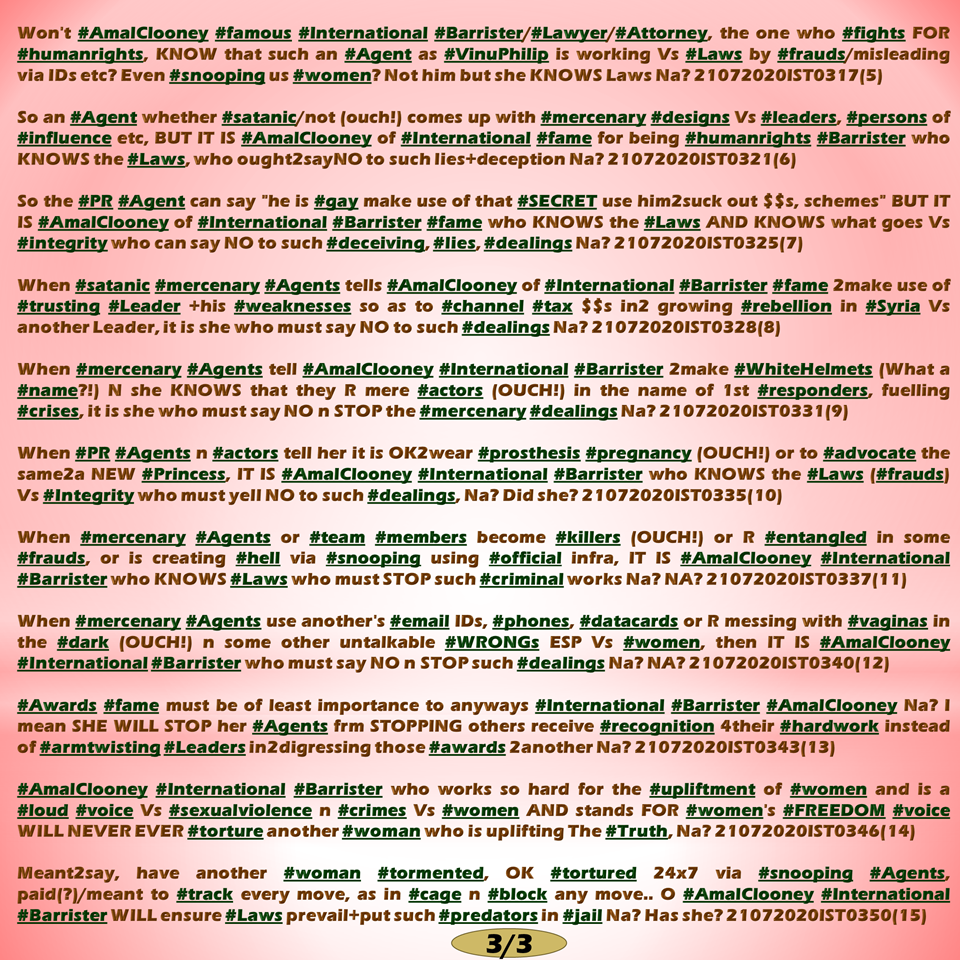 Won't #AmalClooney #famous #International #Barrister/#Lawyer/#Attorney, the one who #fights FOR #humanrights, KNOW that such an #Agent as #VinuPhilip is working Vs #Laws by #frauds/misleading via IDs etc? Even #snooping us #women? Not him but she KNOWS Laws Na? 21072020IST0317(5)

So an #Agent whether #satanic/not (ouch!) comes up with #mercenary #designs Vs #leaders, #persons of #influence etc, BUT IT IS #AmalClooney of #International #fame for being #humanrights #Barrister who KNOWS the #Laws, who ought2sayNO to such lies+deception Na? 21072020IST0321(6)

So the #PR #Agent can say "he is #gay make use of that #SECRET use him2suck out $$s, schemes" BUT IT IS #AmalClooney of #International #Barrister #fame who KNOWS the #Laws AND KNOWS what goes Vs #integrity who can say NO to such #deceiving, #lies, #dealings Na? 21072020IST0325(7)

When #satanic #mercenary #Agents tells #AmalClooney of #International #Barrister #fame 2make use of #trusting #Leader +his #weaknesses so as to #channel #tax $$s in2 growing #rebellion in #Syria Vs another Leader, it is she who must say NO to such #dealings Na? 21072020IST0328(8)

When #mercenary #Agents tell #AmalClooney #International #Barrister 2make #WhiteHelmets (What a #name?!) N she KNOWS that they R mere #actors (OUCH!) in the name of 1st #responders, fuelling #crises, it is she who must say NO n STOP the #mercenary #dealings Na? 21072020IST0331(9)

When #PR #Agents n #actors tell her it is OK2wear #prosthesis #pregnancy (OUCH!) or to #advocate the same2a NEW #Princess, IT IS #AmalClooney #International #Barrister who KNOWS the #Laws (#frauds) Vs #Integrity who must yell NO to such #dealings, Na? Did she? 21072020IST0335(10)

When #mercenary #Agents or #team #members become #killers (OUCH!) or R #entangled in some #frauds, or is creating #hell via #snooping using #official infra, IT IS #AmalClooney #International #Barrister who KNOWS #Laws who must STOP such #criminal works Na? NA? 21072020IST0337(11)

When #mercenary #Agents use another's #email IDs, #phones, #datacards or R messing with #vaginas in the #dark (OUCH!) n some other untalkable #WRONGs ESP Vs #women, then IT IS #AmalClooney #International #Barrister who must say NO n STOP such #dealings Na? NA? 21072020IST0340(12)

#Awards #fame must be of least importance to anyways #International #Barrister #AmalClooney Na? I mean SHE WILL STOP her #Agents frm STOPPING others receive #recognition 4their #hardwork instead of #armtwisting #Leaders in2digressing those #awards 2another Na? 21072020IST0343(13)

#AmalClooney #International #Barrister who works so hard for the #upliftment of #women and is a #loud #voice Vs #sexualviolence n #crimes Vs #women AND stands FOR #women's #FREEDOM #voice WILL NEVER EVER #torture another #woman who is uplifting The #Truth, Na? 21072020IST0346(14)

Meant2say, have another #woman #tormented, OK #tortured 24x7 via #snooping #Agents, paid(?)/meant to #track every move, as in #cage n #block any move.. O #AmalClooney #International #Barrister WILL ensure #Laws prevail+put such #predators in #jail Na? Has she? 21072020IST0350(15)

3/3